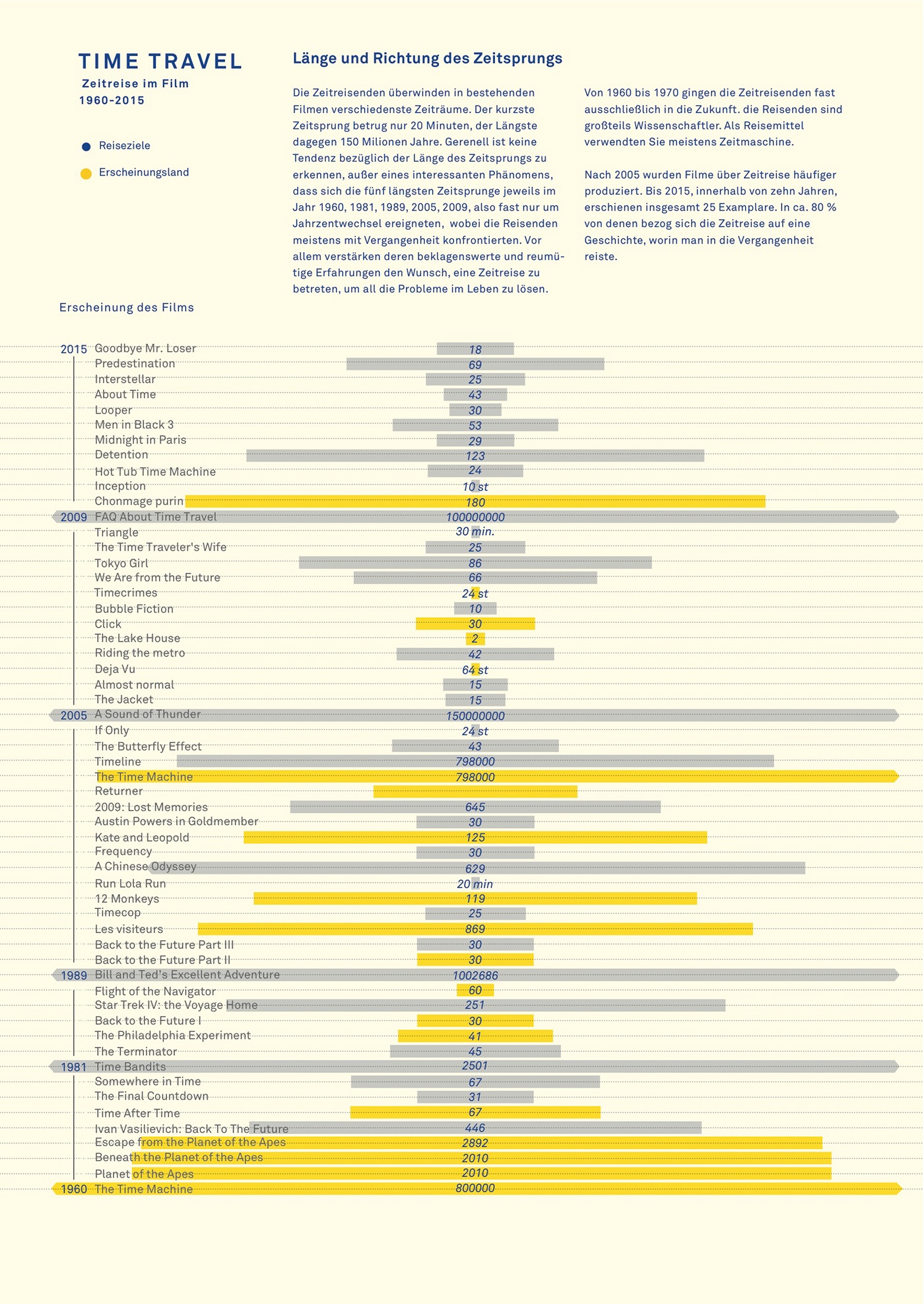 TIME TRAVEL
Zeitreise im Film
1960-2015

Reiseziele
Erscheinungsland

Länge und Richtung des Zeitsprungs

Die Zeitreisenden überwinden in bestehenden Filmen verschiedenste Zeiträume. Der kurzste Zeitsprung betrug nur 20 Minuten, der Längste dagegen 150 Milionen Jahre. Gerenell ist keine Tendenz bezüglich der Länge des Zeitsprungs zu erkennen, außer eines interessanten Phänomens, dass sich die fünf längsten Zeitsprunge jeweils im Jahr 1960, 1981, 1989, 2005, 2009, also fast nur um Jahrzentwechsel ereigneten, wobei die Reisenden meistens mit Vergangenheit konfrontierten. Vor allem verstärken deren beklagenswerte und reumütige Erfahrungen den Wunsch, eine Zeitreise zu betreten, um all die Probleme im Leben zu lösen.

Von 1960 bis 1970 gingen die Zeitreisenden fast ausschließlich in die Zukunft. die Reisenden sind großteils Wissenschaftler. Als Reisemittel verwendten Sie meistens Zeitmaschine.

Nach 2005 wurden Filme über Zeitreise häufiger produziert. Bis 2015, innerhalb von zehn Jahren, erschienen insgesamt 25 Examplare. In ca. 80 % von denen bezog sich die Zeitreise auf eine Geschichte, worin man in die Vergangenheit reiste.

Erscheinung des Films

2015 Goodbye Mr. Loser 18
Predestination 69
Interstellar 25
About Time 43
Looper 30
Men in Black 3 53
Midnight in Paris 29
Detention 123
Hot Tub Time Machine 24
Inception 10 st
Chonmage purin 180
2009 FAQ About Time Travel 100000000
Triangle 30 min.
The Time Traveler's Wife 25
Tokyo Girl 86
We Are from the Future 66
Timecrimes 24 st
Bubble Fiction 10
Click 30
The Lake House 2
Riding the metro 42
Deja Vu 64 st
Almost normal 15
The Jacket 15
2005 A Sound of Thunder 150000000
If Only 24 st
The Butterfly Effect 43
Timeline 798000
The Time Machine 798000
Returner
2009: Lost Memories 645
Austin Powers in Goldmember 30
Kate and Leopold 125
Frequency 30
A Chinese Odyssey 629
Run Lola Run 20 min
12 Monkeys 119
Timecop 25
Les visiteurs 869
Back to the Future Part III 30
Back to the Future Part II 30
1989 Bill and Ted's Excellent Adventure 1002686
Flight of the Navigator 60
Star Trek IV: the Voyage Home 251
Back to the Future I 30
The Philadelphia Experiment 41
The Terminator 45
1981 Time Bandits 2501
Somewhere in Time 67
The Final Countdown 31
Time After Time 67
Ivan Vasilievich: Back To The Future 446
Escape from the Planet of the Apes 2892
Beneath the Planet of the Apes 2010
Planet of the Apes 2010
1960 The Time Machine 800000